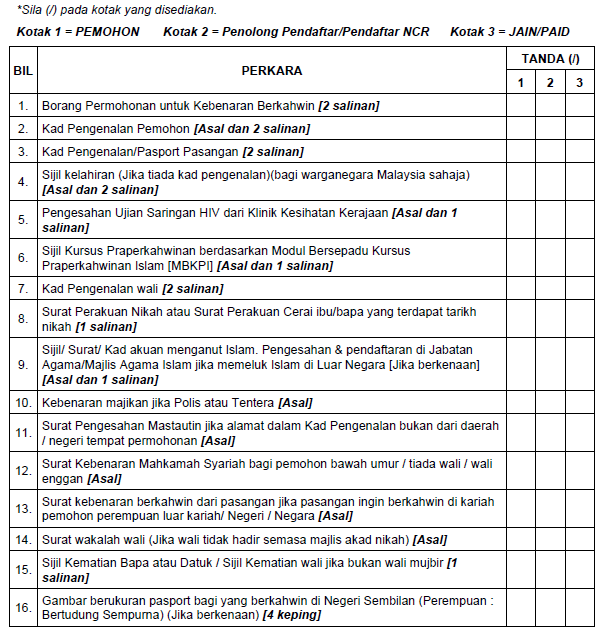 *Sila (/) pada kotak yang disediakan.

Kotak 1 = PEMOHON Kotak 2 = Penolong Pendaftar/Pendaftar NCR Kotak 3 = JAIN/PAID

| BIL | PERKARA | TANDA (/) 1 | 2 | 3 |
|---|---|---|---|---|
| 1. | Borang Permohonan untuk Kebenaran Berkahwin [2 salinan] | | | |
| 2. | Kad Pengenalan Pemohon [Asal dan 2 salinan] | | | |
| 3. | Kad Pengenalan/Pasport Pasangan [2 salinan] | | | |
| 4. | Sijil kelahiran (Jika tiada kad pengenalan)(bagi warganegara Malaysia sahaja) [Asal dan 2 salinan] | | | |
| 5. | Pengesahan Ujian Saringan HIV dari Klinik Kesihatan Kerajaan [Asal dan 1 salinan] | | | |
| 6. | Sijil Kursus Praperkahwinan berdasarkan Modul Bersepadu Kursus Praperkahwinan Islam [MBKPI] [Asal dan 1 salinan] | | | |
| 7. | Kad Pengenalan wali [2 salinan] | | | |
| 8. | Surat Perakuan Nikah atau Surat Perakuan Cerai ibu/bapa yang terdapat tarikh nikah [1 salinan] | | | |
| 9. | Sijil/ Surat/ Kad akuan menganut Islam. Pengesahan & pendaftaran di Jabatan Agama/Majlis Agama Islam jika memeluk Islam di Luar Negara [Jika berkenaan] [Asal dan 1 salinan] | | | |
| 10. | Kebenaran majikan jika Polis atau Tentera [Asal] | | | |
| 11. | Surat Pengesahan Mastautin jika alamat dalam Kad Pengenalan bukan dari daerah / negeri tempat permohonan [Asal] | | | |
| 12. | Surat Kebenaran Mahkamah Syariah bagi pemohon bawah umur / tiada wali / wali enggan [Asal] | | | |
| 13. | Surat kebenaran berkahwin dari pasangan jika pasangan ingin berkahwin di kariah pemohon perempuan luar kariah/ Negeri / Negara [Asal] | | | |
| 14. | Surat wakalah wali (Jika wali tidak hadir semasa majlis akad nikah) [Asal] | | | |
| 15. | Sijil Kematian Bapa atau Datuk / Sijil Kematian wali jika bukan wali mujbir [1 salinan] | | | |
| 16. | Gambar berukuran pasport bagi yang berkahwin di Negeri Sembilan (Perempuan : Bertudung Sempurna) (Jika berkenaan) [4 keping] | | | |